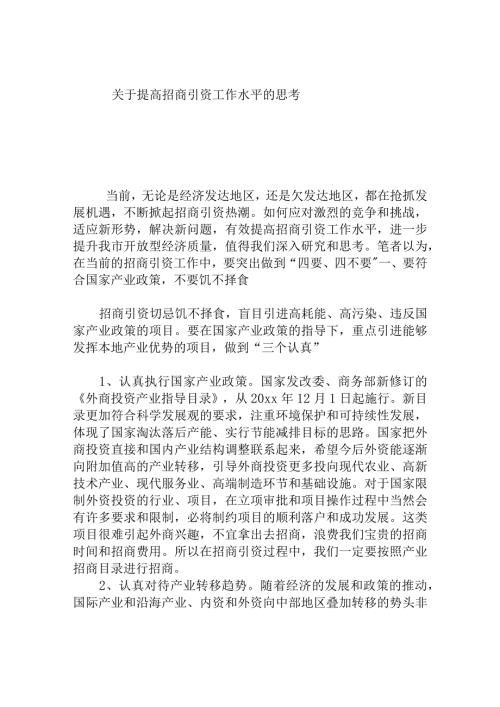 关于提高招商引资工作水平的思考

当前，无论是经济发达地区，还是欠发达地区，都在抢抓发展机遇，不断掀起招商引资热潮。如何应对激烈的竞争和挑战，适应新形势，解决新问题，有效提高招商引资工作水平，进一步提升我市开放型经济质量，值得我们深入研究和思考。笔者以为，在当前的招商引资工作中，要突出做到“四要、四不要”一、要符合国家产业政策，不要饥不择食

招商引资切忌饥不择食，盲目引进高耗能、高污染、违反国家产业政策的项目。要在国家产业政策的指导下，重点引进能够发挥本地产业优势的项目，做到“三个认真”

1、认真执行国家产业政策。国家发改委、商务部新修订的《外商投资产业指导目录》，从 20xx 年 12 月 1 日起施行。新目录更加符合科学发展观的要求，注重环境保护和可持续性发展，体现了国家淘汰落后产能、实行节能减排目标的思路。国家把外商投资直接和国内产业结构调整联系起来，希望今后外资能逐渐向附加值高的产业转移，引导外商投资更多投向现代农业、高新技术产业、现代服务业、高端制造环节和基础设施。对于国家限制外资投资的行业、项目，在立项审批和项目操作过程中当然会有许多要求和限制，必将制约项目的顺利落户和成功发展。这类项目很难引起外商兴趣，不宜拿出去招商，浪费我们宝贵的招商时间和招商费用。所以在招商引资过程中，我们一定要按照产业招商目录进行招商。

2、认真对待产业转移趋势。随着经济的发展和政策的推动，国际产业和沿海产业、内资和外资向中部地区叠加转移的势头非